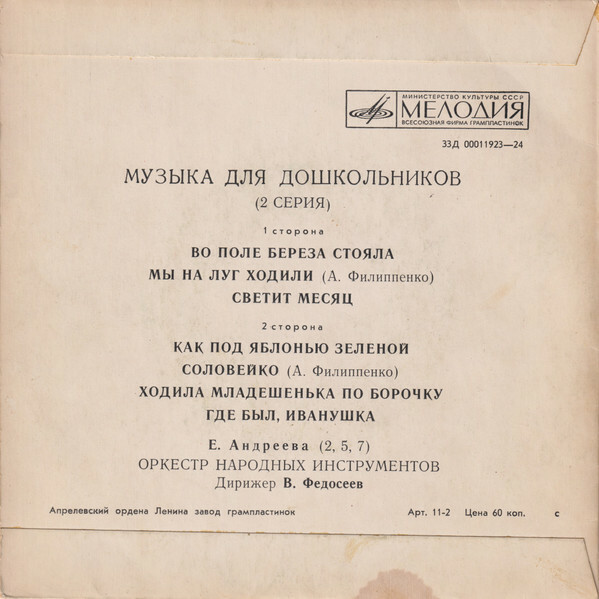 МИНИСТЕРСТВО КУЛЬТУРЫ СССР
МЕЛОДИЯ
ВСЕСОЮЗНАЯ ФИРМА ГРАМПЛАСТИНОК

33Д 00011923—24

МУЗЫКА ДЛЯ ДОШКОЛЬНИКОВ
(2 СЕРИЯ)

1 сторона

ВО ПОЛЕ БЕРЕЗА СТОЯЛА
МЫ НА ЛУГ ХОДИЛИ (А. Филиппенко)
СВЕТИТ МЕСЯЦ

2 сторона

КАК ПОД ЯБЛОНЬЮ ЗЕЛЕНОЙ
СОЛОВЕЙКО (А. Филиппенко)
ХОДИЛА МЛАДЕШЕНЬКА ПО БОРОЧКУ
ГДЕ БЫЛ, ИВАНУШКА

Е. Андреева (2, 5, 7)
ОРКЕСТР НАРОДНЫХ ИНСТРУМЕНТОВ
Дирижер В. Федосеев

Апрелевский ордена Ленина завод грампластинок

Арт. 11-2 Цена 60 коп. с